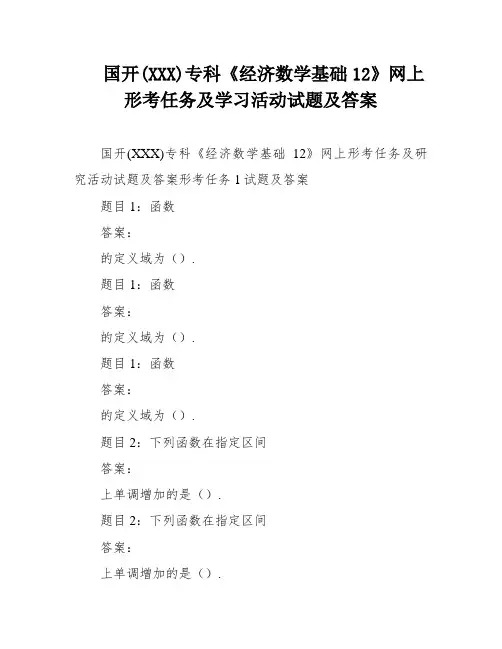 国开(XXX)专科《经济数学基础 12》网上形考任务及学习活动试题及答案

国开(XXX)专科《经济数学基础 12》网上形考任务及研究活动试题及答案形考任务 1 试题及答案

题目 1：函数

答案：

的定义域为（）.

题目 1：函数

答案：

的定义域为（）.

题目 1：函数

答案：

的定义域为（）.

题目 2：下列函数在指定区间

答案：

上单调增加的是（）.

题目 2：下列函数在指定区间

答案：

上单调增加的是（）.